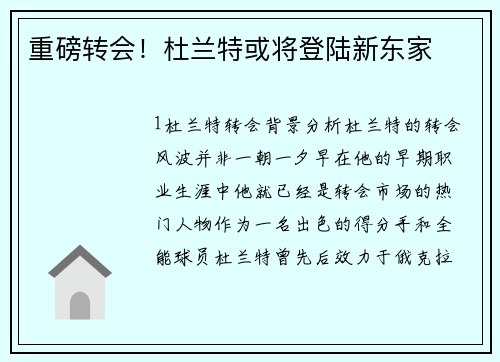 重磅转会！杜兰特或将登陆新东家

1杜兰特转会背景分析杜兰特的转会风波并非一朝一夕早在他的早期职业生涯中他就已经是转会市场的热门人物作为一名出色的得分手和全能球员杜兰特曾先后效力于俄克拉